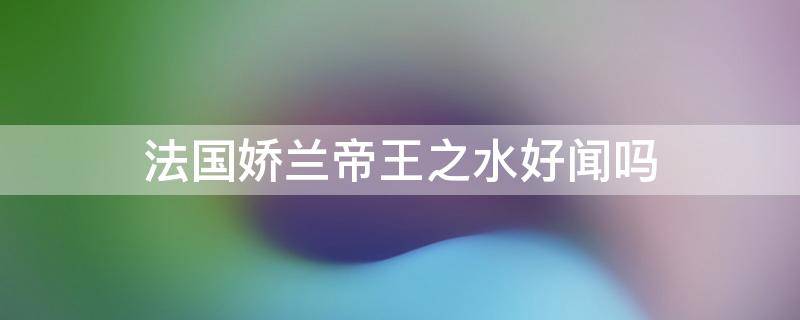 法国娇兰帝王之水好闻吗